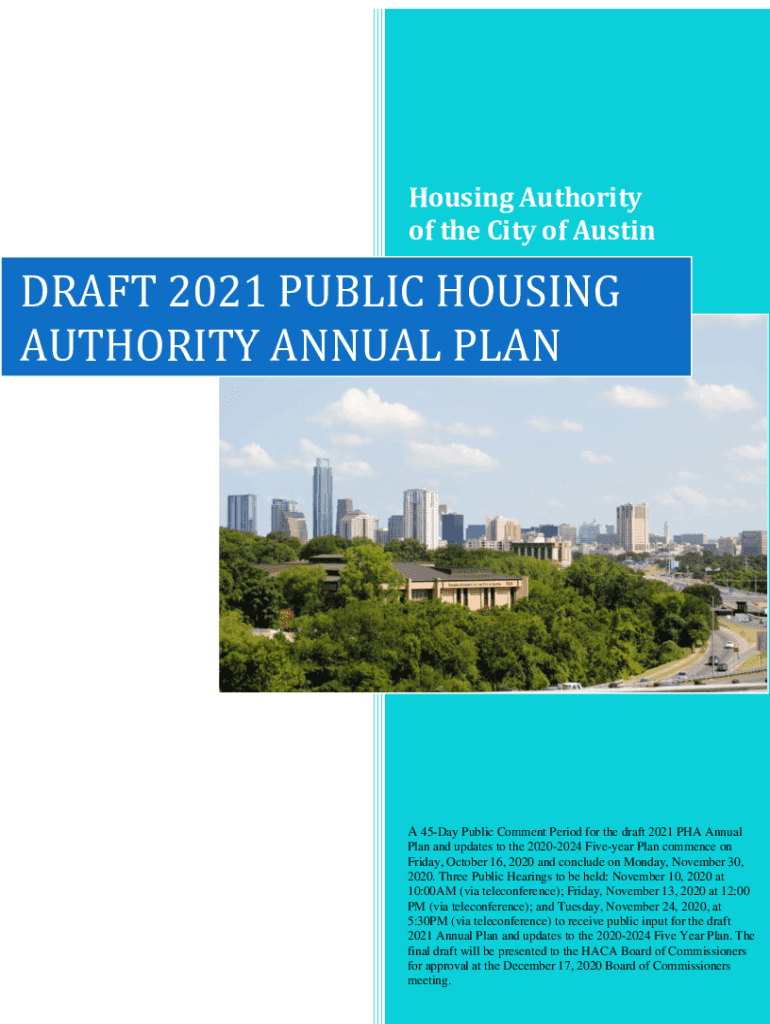 Housing Authority
of the City of Austin

DRAFT 2021 PUBLIC HOUSING AUTHORITY ANNUAL PLAN

A 45-Day Public Comment Period for the draft 2021 PHA Annual Plan and updates to the 2020-2024 Five-year Plan commence on Friday, October 16, 2020 and conclude on Monday, November 30, 2020. Three Public Hearings to be held: November 10, 2020 at 10:00AM (via teleconference); Friday, November 13, 2020 at 12:00 PM (via teleconference); and Tuesday, November 24, 2020, at 5:30PM (via teleconference) to receive public input for the draft 2021 Annual Plan and updates to the 2020-2024 Five Year Plan. The final draft will be presented to the HACA Board of Commissioners for approval at the December 17, 2020 Board of Commissioners meeting.